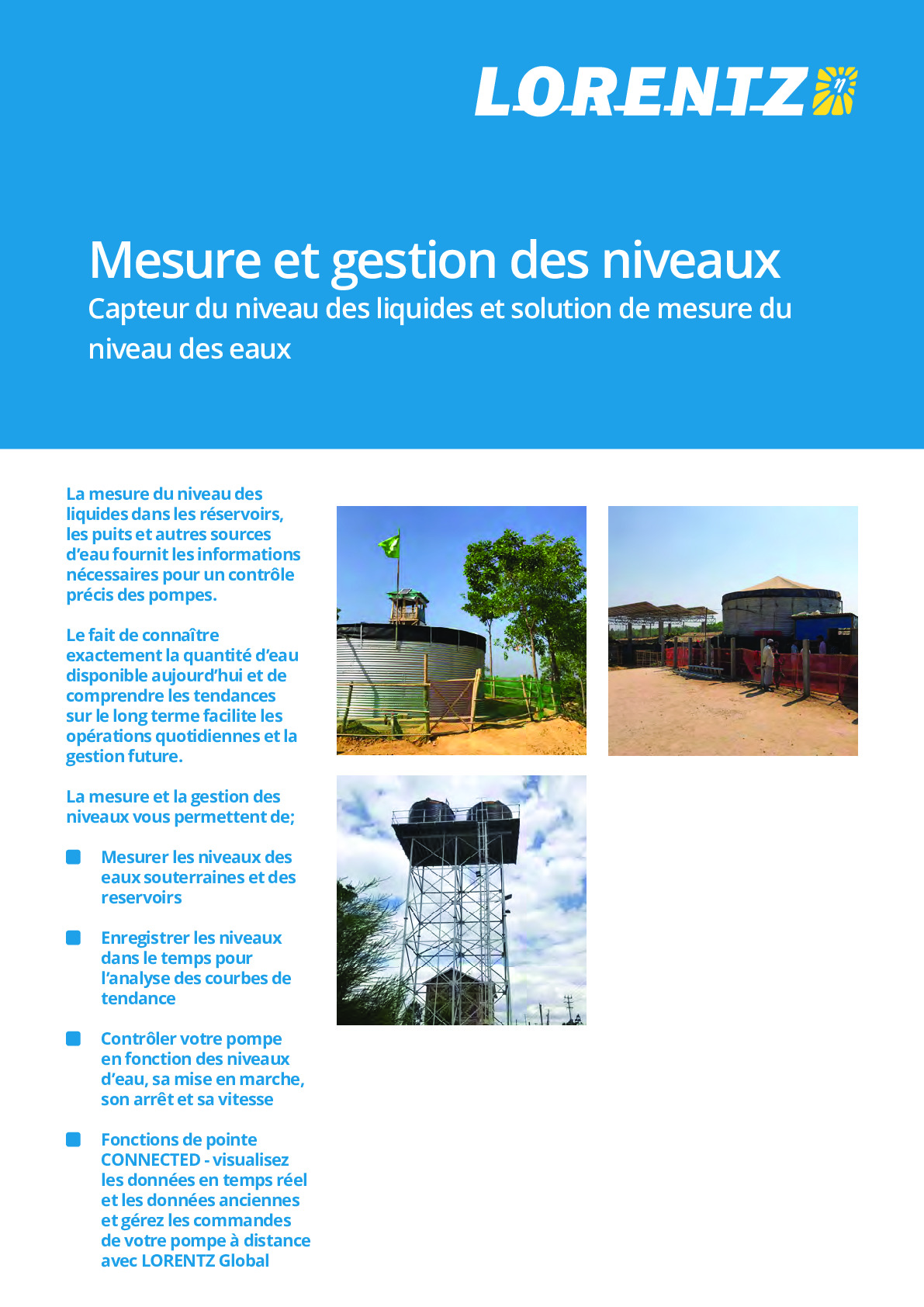 LORENTZ

Mesure et gestion des niveaux
Capteur du niveau des liquides et solution de mesure du niveau des eaux

La mesure du niveau des liquides dans les réservoirs, les puits et autres sources d'eau fournit les informations nécessaires pour un contrôle précis des pompes.

Le fait de connaître exactement la quantité d'eau disponible aujourd'hui et de comprendre les tendances sur le long terme facilite les opérations quotidiennes et la gestion future.

La mesure et la gestion des niveaux vous permettent de;

Mesurer les niveaux des eaux souterraines et des reservoirs

Enregistrer les niveaux dans le temps pour l'analyse des courbes de tendance

Contrôler votre pompe en fonction des niveaux d'eau, sa mise en marche, son arrêt et sa vitesse

Fonctions de pointe CONNECTED - visualisez les données en temps réel et les données anciennes et gérez les commandes de votre pompe à distance avec LORENTZ Global